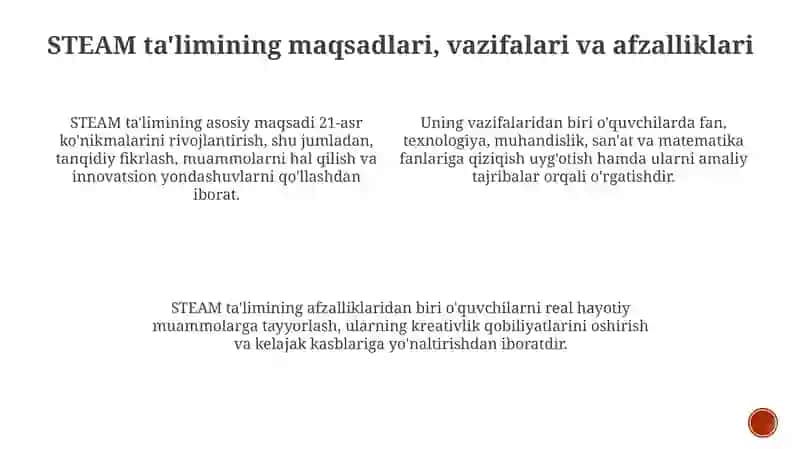 STEAM ta'limining maqsadlari, vazifalari va afzalliklari

STEAM ta'limining asosiy maqsadi 21-asr ko'nikmalarini rivojlantirish, shu jumladan, tanqidiy fikrlash, muammolarni hal qilish va innovatsion yondashuvlarni qo'llashdan iborat.

Uning vazifalaridan biri o'quvchilarda fan, texnologiya, muhandislik, san'at va matematika fanlariga qiziqish uyg'otish hamda ularni amaliy tajribalar orqali o'rgatishdir.

STEAM ta'limining afzalliklaridan biri o'quvchilarni real hayotiy muammolarga tayyorlash, ularning kreativlik qobiliyatlarini oshirish va kelajak kasblariga yo'naltirishdan iboratdir.